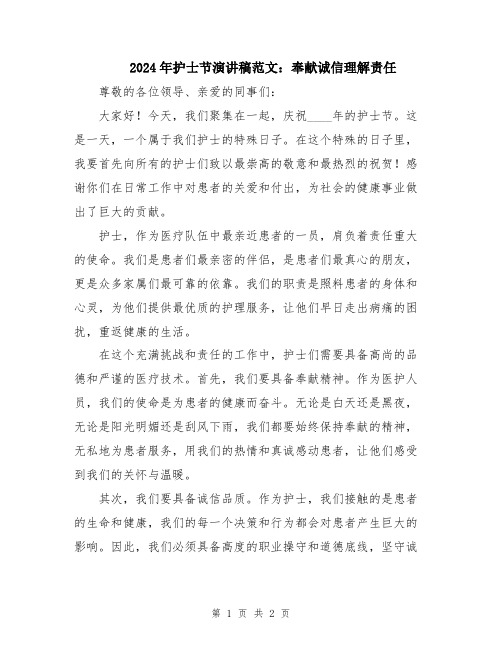 2024年护士节演讲稿范文：奉献诚信理解责任

尊敬的各位领导、亲爱的同事们：

大家好！今天，我们聚集在一起，庆祝____年的护士节。这是一天，一个属于我们护士的特殊日子。在这个特殊的日子里，我要首先向所有的护士们致以最崇高的敬意和最热烈的祝贺！感谢你们在日常工作中对患者的关爱和付出，为社会的健康事业做出了巨大的贡献。

护士，作为医疗队伍中最亲近患者的一员，肩负着责任重大的使命。我们是患者们最亲密的伴侣，是患者们最真心的朋友，更是众多家属们最可靠的依靠。我们的职责是照料患者的身体和心灵，为他们提供最优质的护理服务，让他们早日走出病痛的困扰，重返健康的生活。

在这个充满挑战和责任的工作中，护士们需要具备高尚的品德和严谨的医疗技术。首先，我们要具备奉献精神。作为医护人员，我们的使命是为患者的健康而奋斗。无论是白天还是黑夜，无论是阳光明媚还是刮风下雨，我们都要始终保持奉献的精神，无私地为患者服务，用我们的热情和真诚感动患者，让他们感受到我们的关怀与温暖。

其次，我们要具备诚信品质。作为护士，我们接触的是患者的生命和健康，我们的每一个决策和行为都会对患者产生巨大的影响。因此，我们必须具备高度的职业操守和道德底线，坚守诚

第 1 页 共 2 页